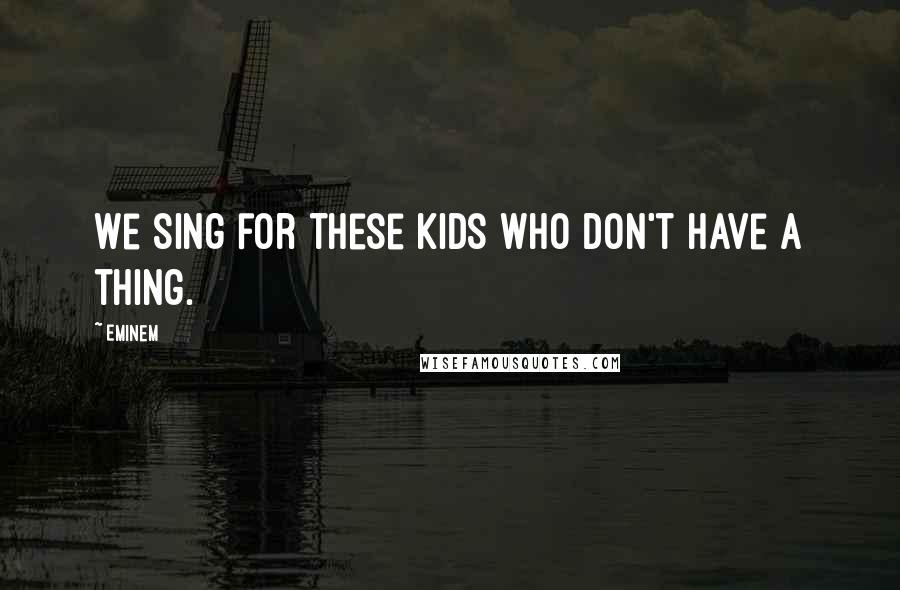 WE SING FOR THESE KIDS WHO DON'T HAVE A THING.

~ EMINEM

WISEFAMOUSQUOTES.COM